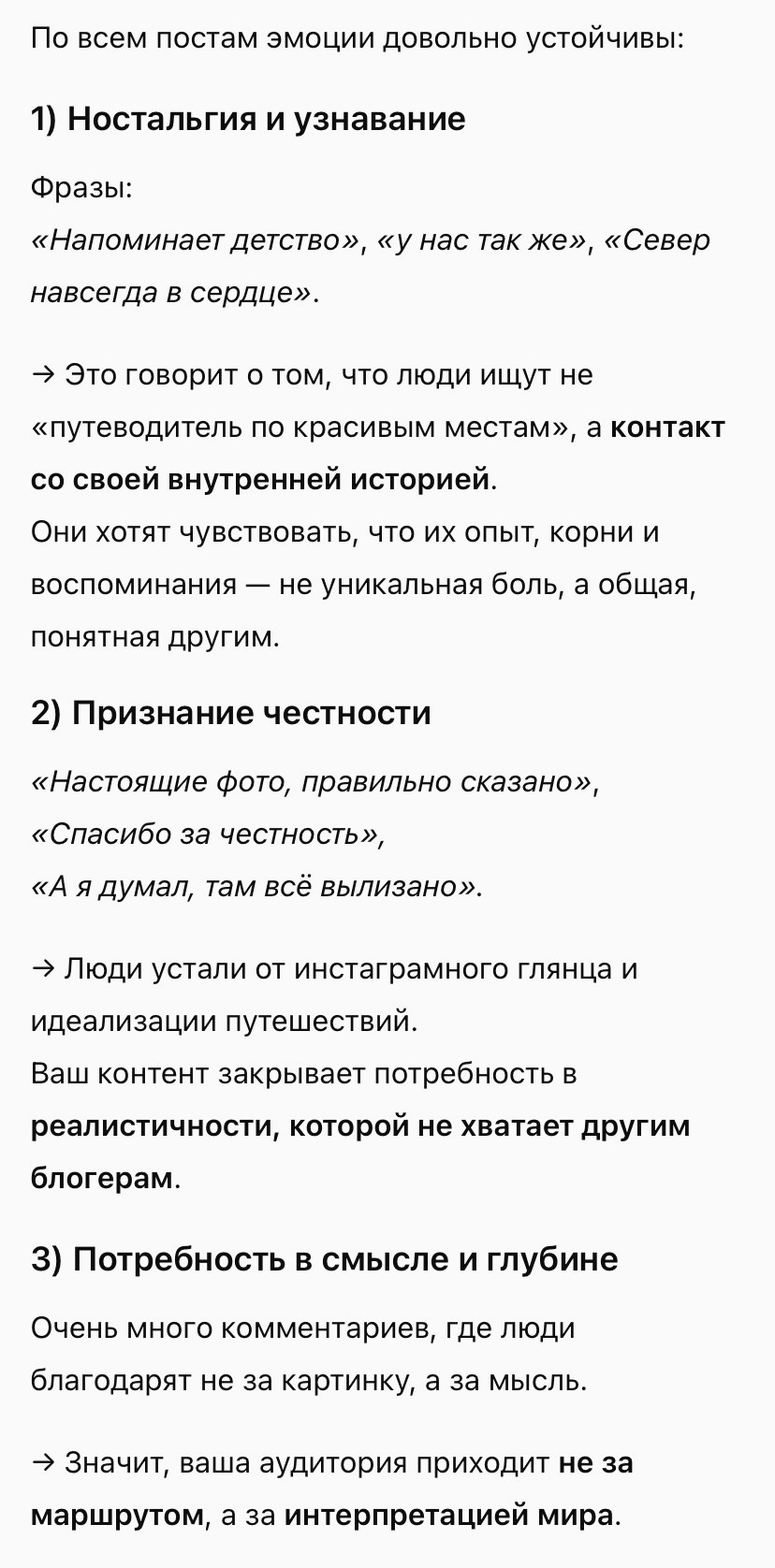 По всем постам эмоции довольно устойчивы:

1) Ностальгия и узнавание

Фразы:
«Напоминает детство», «у нас так же», «Север навсегда в сердце».

→ Это говорит о том, что люди ищут не «путеводитель по красивым местам», а контакт со своей внутренней историей.
Они хотят чувствовать, что их опыт, корни и воспоминания — не уникальная боль, а общая, понятная другим.

2) Признание честности

«Настоящие фото, правильно сказано»,
«Спасибо за честность»,
«А я думал, там всё вылизано».

→ Люди устали от инстаграмного глянца и идеализации путешествий.
Ваш контент закрывает потребность в реалистичности, которой не хватает другим блогерам.

3) Потребность в смысле и глубине

Очень много комментариев, где люди благодарят не за картинку, а за мысль.

→ Значит, ваша аудитория приходит не за маршрутом, а за интерпретацией мира.